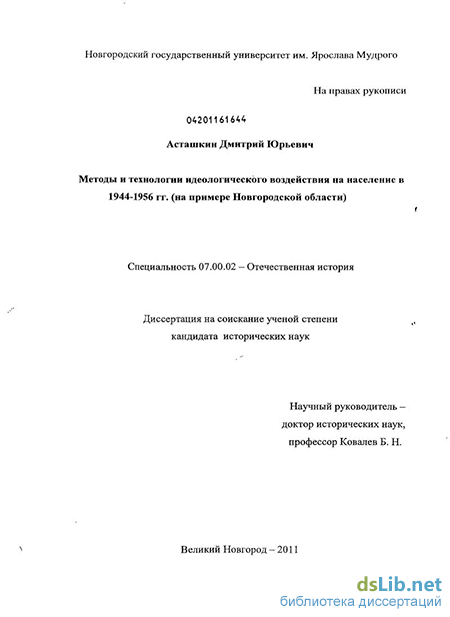 Новгородский государственный университет им. Ярослава Мудрого

На правах рукописи

04201161644

Асташкин Дмитрий Юрьевич

Методы и технологии идеологического воздействия на население в 1944-1956 гг. (на примере Новгородской области)

Специальность 07.00.02 – Отечественная история

Диссертация на соискание ученой степени кандидата исторических наук

Научный руководитель – доктор исторических наук, профессор Ковалев Б. Н.

Великий Новгород – 2011

dsLib.net
библиотека диссертаций